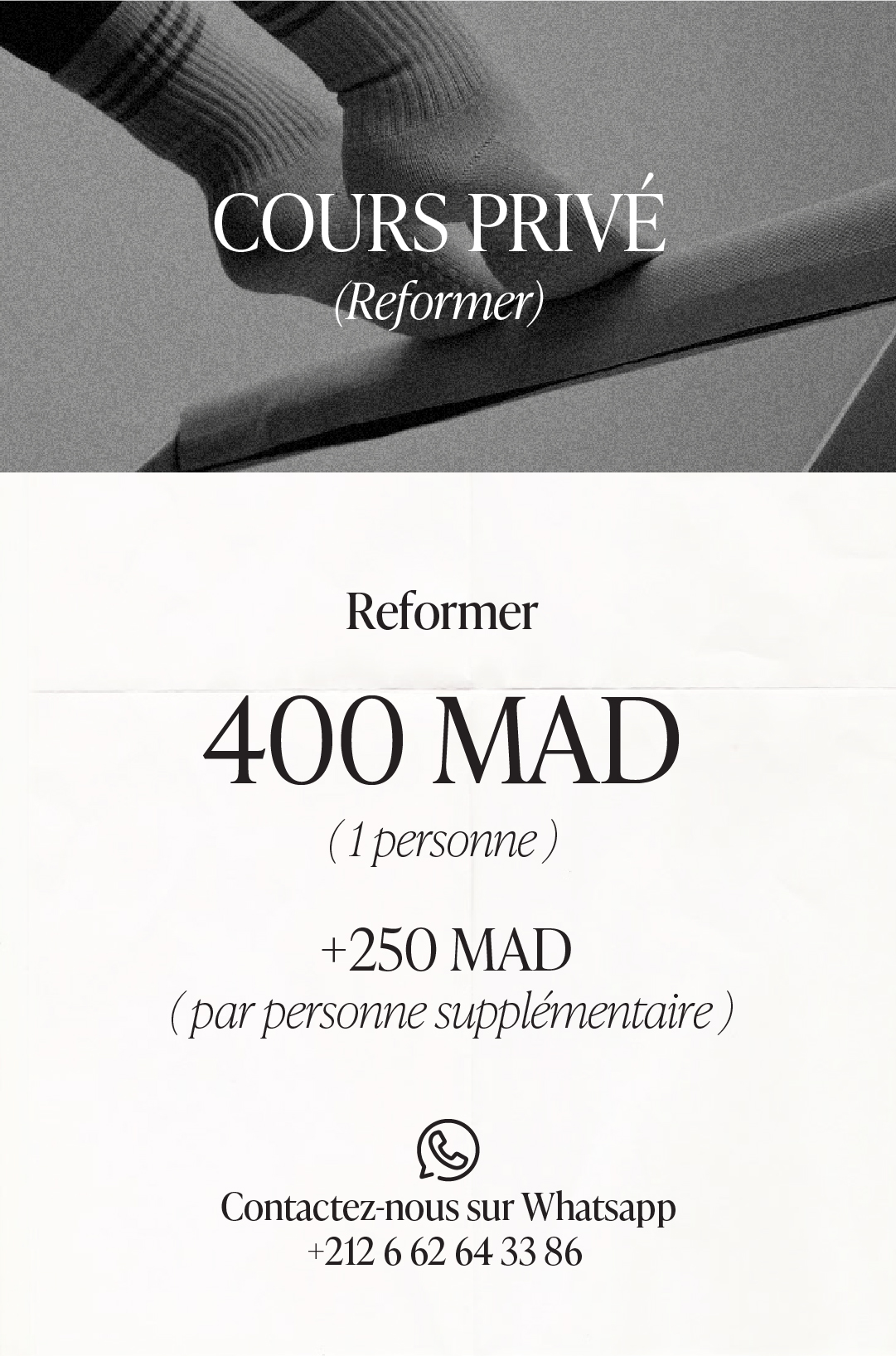 COURS PRIVÉ
(Reformer)

Reformer

400 MAD
( 1 personne )

+250 MAD
( par personne supplémentaire )

Contactez-nous sur Whatsapp
+212 6 62 64 33 86